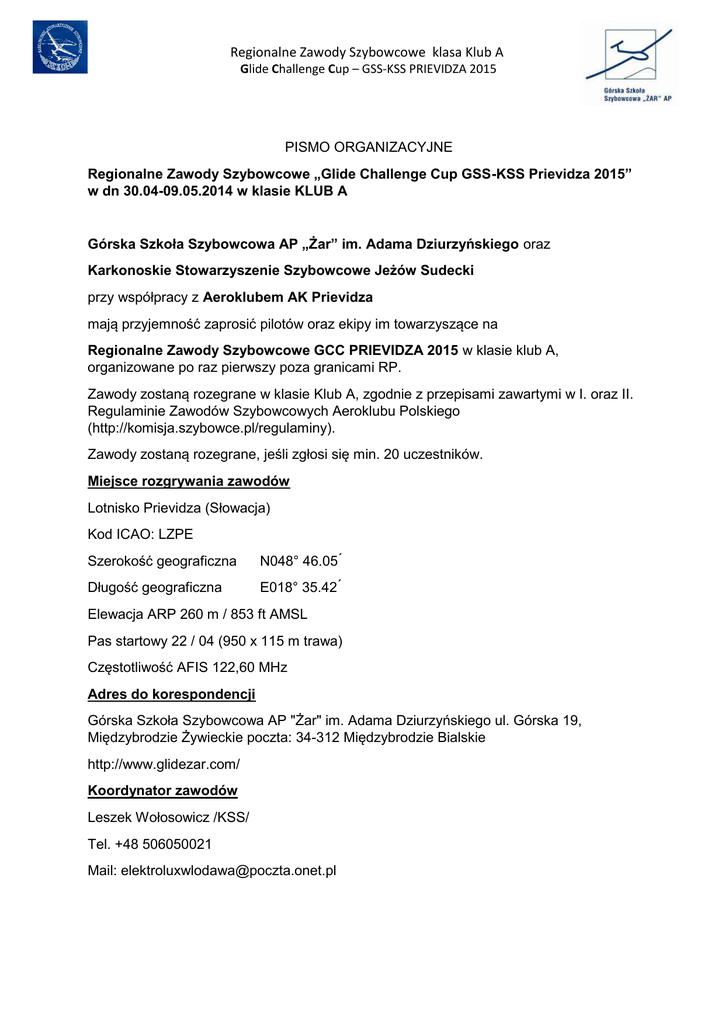 Regionalne Zawody Szybowcowe klasa Klub A
Glide Challenge Cup – GSS-KSS PRIEVIDZA 2015

Górska Szkoła Szybowcowa „ŻAR" AP

PISMO ORGANIZACYJNE

Regionalne Zawody Szybowcowe „Glide Challenge Cup GSS-KSS Prievidza 2015" w dn 30.04-09.05.2014 w klasie KLUB A

Górska Szkoła Szybowcowa AP „Żar" im. Adama Dziurzyńskiego oraz

Karkonoskie Stowarzyszenie Szybowcowe Jeżów Sudecki

przy współpracy z Aeroklubem AK Prievidza

mają przyjemność zaprosić pilotów oraz ekipy im towarzyszące na

Regionalne Zawody Szybowcowe GCC PRIEVIDZA 2015 w klasie klub A, organizowane po raz pierwszy poza granicami RP.

Zawody zostaną rozegrane w klasie Klub A, zgodnie z przepisami zawartymi w I. oraz II. Regulaminie Zawodów Szybowcowych Aeroklubu Polskiego (http://komisja.szybowce.pl/regulaminy).

Zawody zostaną rozegrane, jeśli zgłosi się min. 20 uczestników.

Miejsce rozgrywania zawodów

Lotnisko Prievidza (Słowacja)

Kod ICAO: LZPE

Szerokość geograficzna N048° 46.05´

Długość geograficzna E018° 35.42´

Elewacja ARP 260 m / 853 ft AMSL

Pas startowy 22 / 04 (950 x 115 m trawa)

Częstotliwość AFIS 122,60 MHz

Adres do korespondencji

Górska Szkoła Szybowcowa AP "Żar" im. Adama Dziurzyńskiego ul. Górska 19, Międzybrodzie Żywieckie poczta: 34-312 Międzybrodzie Bialskie

http://www.glidezar.com/

Koordynator zawodów

Leszek Wołosowicz /KSS/

Tel. +48 506050021

Mail: elektroluxwlodawa@poczta.onet.pl